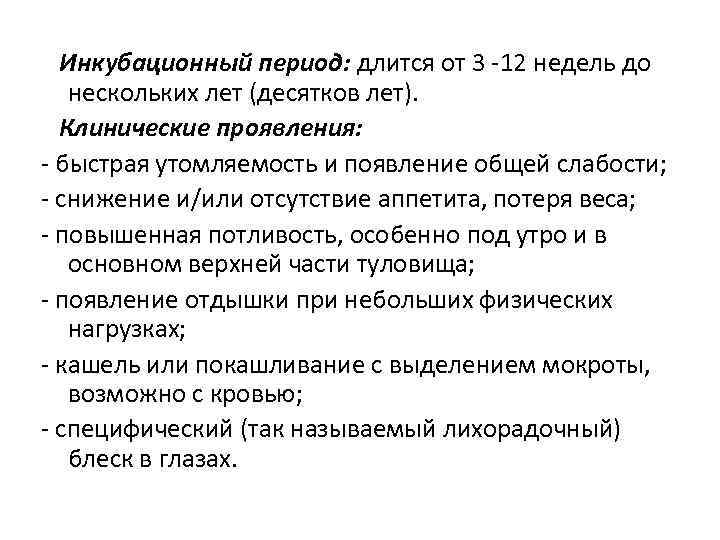 Инкубационный период: длится от 3 -12 недель до нескольких лет (десятков лет).

Клинические проявления:

- быстрая утомляемость и появление общей слабости;

- снижение и/или отсутствие аппетита, потеря веса;

- повышенная потливость, особенно под утро и в основном верхней части туловища;

- появление отдышки при небольших физических нагрузках;

- кашель или покашливание с выделением мокроты, возможно с кровью;

- специфический (так называемый лихорадочный) блеск в глазах.